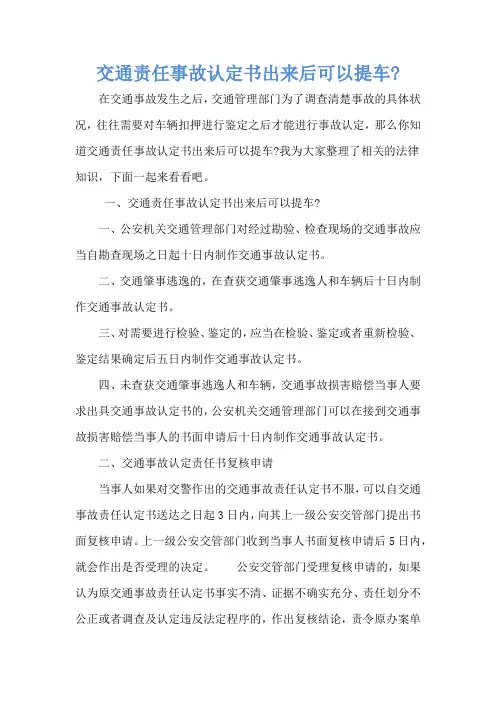 交通责任事故认定书出来后可以提车?

在交通事故发生之后，交通管理部门为了调查清楚事故的具体状况，往往需要对车辆扣押进行鉴定之后才能进行事故认定，那么你知道交通责任事故认定书出来后可以提车?我为大家整理了相关的法律知识，下面一起来看看吧。

一、交通责任事故认定书出来后可以提车?

一、公安机关交通管理部门对经过勘验、检查现场的交通事故应当自勘查现场之日起十日内制作交通事故认定书。

二、交通肇事逃逸的，在查获交通肇事逃逸人和车辆后十日内制作交通事故认定书。

三、对需要进行检验、鉴定的，应当在检验、鉴定或者重新检验、鉴定结果确定后五日内制作交通事故认定书。

四、未查获交通肇事逃逸人和车辆，交通事故损害赔偿当事人要求出具交通事故认定书的，公安机关交通管理部门可以在接到交通事故损害赔偿当事人的书面申请后十日内制作交通事故认定书。

二、交通事故认定责任书复核申请

当事人如果对交警作出的交通事故责任认定书不服，可以自交通事故责任认定书送达之日起3日内，向其上一级公安交管部门提出书面复核申请。上一级公安交管部门收到当事人书面复核申请后5日内，就会作出是否受理的决定。　　公安交管部门受理复核申请的，如果认为原交通事故责任认定书事实不清、证据不确实充分、责任划分不公正或者调查及认定违反法定程序的，作出复核结论，责令原办案单